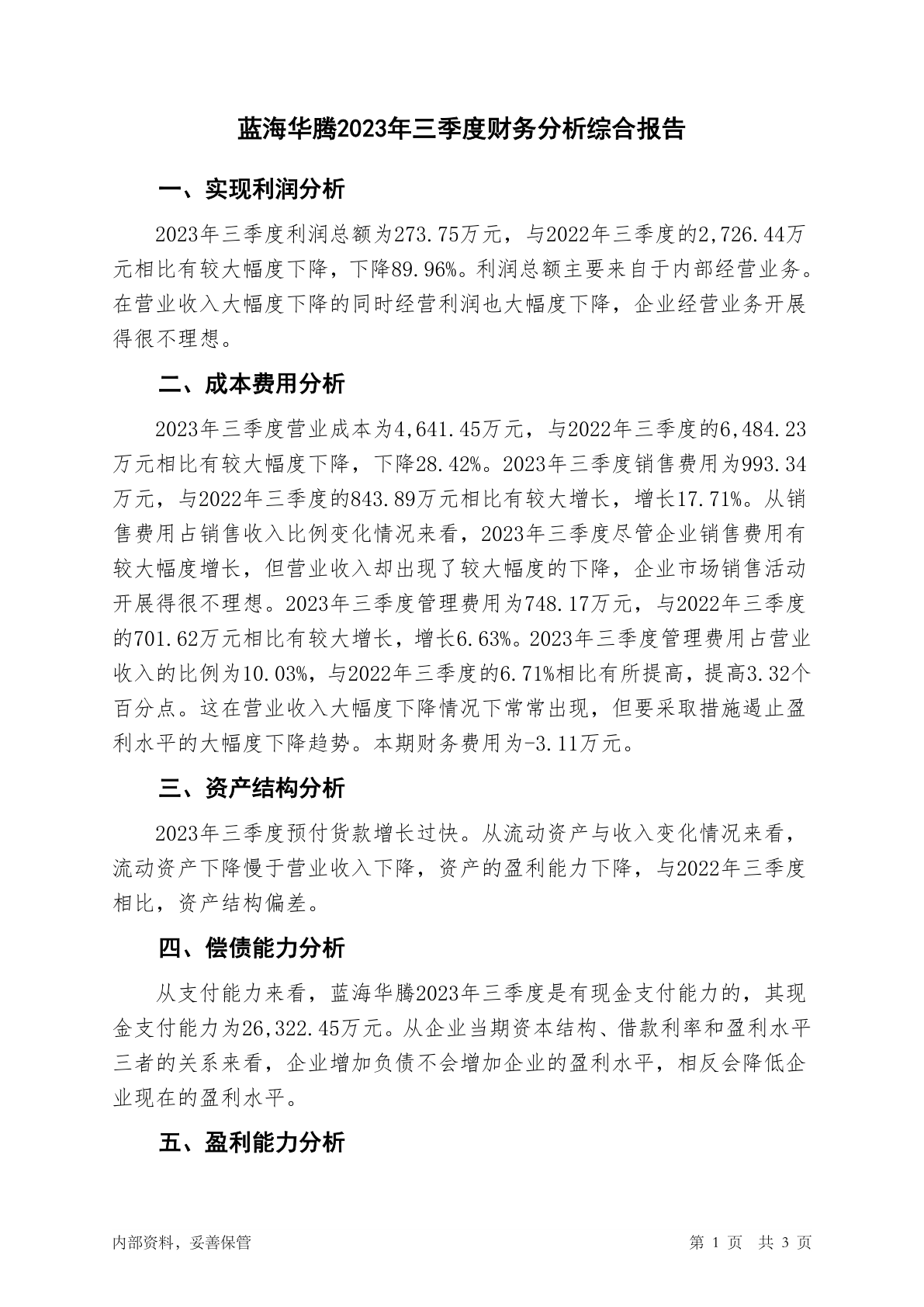 蓝海华腾2023年三季度财务分析综合报告

一、实现利润分析

2023年三季度利润总额为273.75万元，与2022年三季度的2,726.44万元相比有较大幅度下降，下降89.96%。利润总额主要来自于内部经营业务。在营业收入大幅度下降的同时经营利润也大幅度下降，企业经营业务开展得很不理想。

二、成本费用分析

2023年三季度营业成本为4,641.45万元，与2022年三季度的6,484.23万元相比有较大幅度下降，下降28.42%。2023年三季度销售费用为993.34万元，与2022年三季度的843.89万元相比有较大增长，增长17.71%。从销售费用占销售收入比例变化情况来看，2023年三季度尽管企业销售费用有较大幅度增长，但营业收入却出现了较大幅度的下降，企业市场销售活动开展得很不理想。2023年三季度管理费用为748.17万元，与2022年三季度的701.62万元相比有较大增长，增长6.63%。2023年三季度管理费用占营业收入的比例为10.03%，与2022年三季度的6.71%相比有所提高，提高3.32个百分点。这在营业收入大幅度下降情况下常常出现，但要采取措施遏止盈利水平的大幅度下降趋势。本期财务费用为-3.11万元。

三、资产结构分析

2023年三季度预付货款增长过快。从流动资产与收入变化情况来看，流动资产下降慢于营业收入下降，资产的盈利能力下降，与2022年三季度相比，资产结构偏差。

四、偿债能力分析

从支付能力来看，蓝海华腾2023年三季度是有现金支付能力的，其现金支付能力为26,322.45万元。从企业当期资本结构、借款利率和盈利水平三者的关系来看，企业增加负债不会增加企业的盈利水平，相反会降低企业现在的盈利水平。

五、盈利能力分析

内部资料，妥善保管

第 1 页 共 3 页